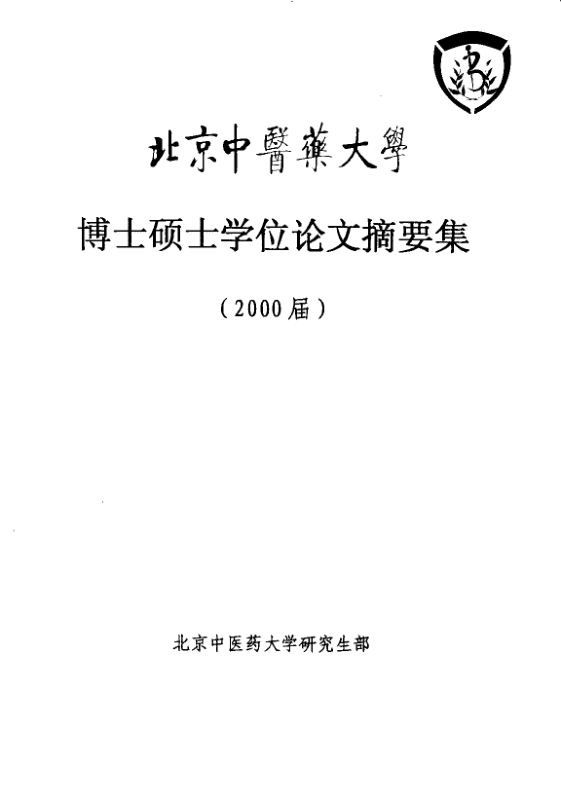 北京中醫藥大學

博士硕士学位论文摘要集

（2000届）

北京中医药大学研究生部